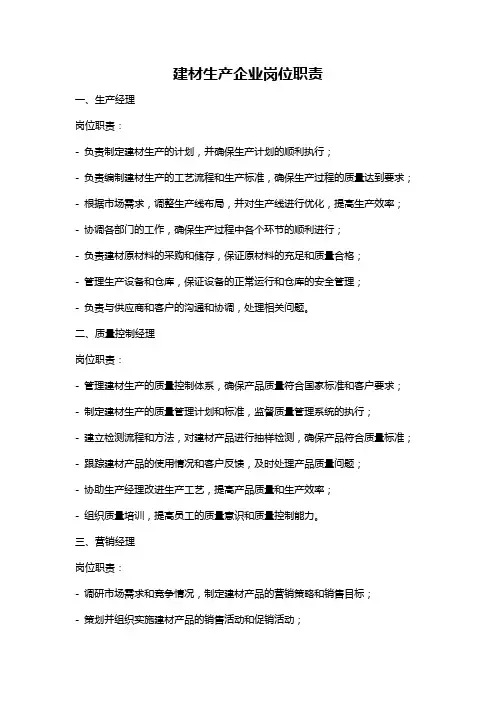 建材生产企业岗位职责

一、生产经理

岗位职责：

- 负责制定建材生产的计划，并确保生产计划的顺利执行；

- 负责编制建材生产的工艺流程和生产标准，确保生产过程的质量达到要求；

- 根据市场需求，调整生产线布局，并对生产线进行优化，提高生产效率；

- 协调各部门的工作，确保生产过程中各个环节的顺利进行；

- 负责建材原材料的采购和储存，保证原材料的充足和质量合格；

- 管理生产设备和仓库，保证设备的正常运行和仓库的安全管理；

- 负责与供应商和客户的沟通和协调，处理相关问题。

二、质量控制经理

岗位职责：

- 管理建材生产的质量控制体系，确保产品质量符合国家标准和客户要求；

- 制定建材生产的质量管理计划和标准，监督质量管理系统的执行；

- 建立检测流程和方法，对建材产品进行抽样检测，确保产品符合质量标准；

- 跟踪建材产品的使用情况和客户反馈，及时处理产品质量问题；

- 协助生产经理改进生产工艺，提高产品质量和生产效率；

- 组织质量培训，提高员工的质量意识和质量控制能力。

三、营销经理

岗位职责：

- 调研市场需求和竞争情况，制定建材产品的营销策略和销售目标；

- 策划并组织实施建材产品的销售活动和促销活动；